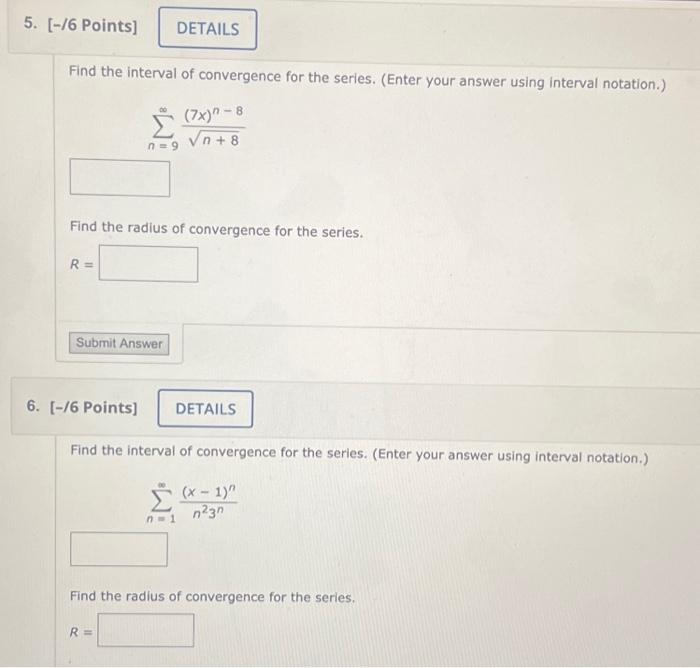 5. [-/6 Points] DETAILS

Find the interval of convergence for the series. (Enter your answer using interval notation.)

$\sum_{n=9}^{\infty} \frac{(7x)^{n-8}}{\sqrt{n+8}}$

Find the radius of convergence for the series.

$R =$

Submit Answer

6. [-/6 Points] DETAILS

Find the interval of convergence for the series. (Enter your answer using interval notation.)

$\sum_{n=1}^{\infty} \frac{(x-1)^n}{n^2 3^n}$

Find the radius of convergence for the series.

$R =$